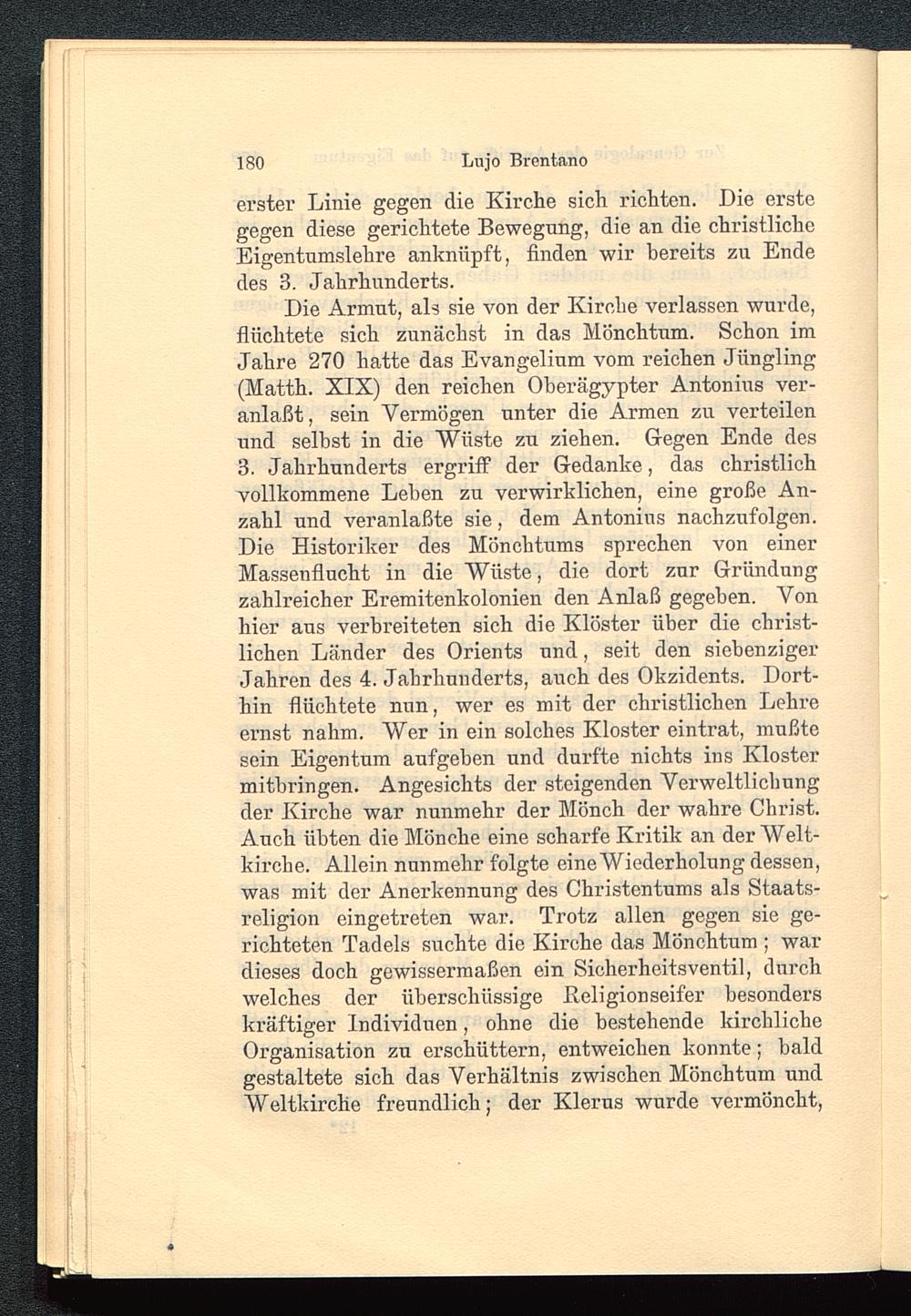 180 Lujo Brentano

erster Linie gegen die Kirche sich richten. Die erste gegen diese gerichtete Bewegung, die an die christliche Eigentumslehre anknüpft, finden wir bereits zu Ende des 3. Jahrhunderts.

Die Armut, als sie von der Kirche verlassen wurde, flüchtete sich zunächst in das Mönchtum. Schon im Jahre 270 hatte das Evangelium vom reichen Jüngling (Matth. XIX) den reichen Oberägypter Antonius veranlaßt, sein Vermögen unter die Armen zu verteilen und selbst in die Wüste zu ziehen. Gegen Ende des 3. Jahrhunderts ergriff der Gedanke, das christlich vollkommene Leben zu verwirklichen, eine große Anzahl und veranlaßte sie, dem Antonius nachzufolgen. Die Historiker des Mönchtums sprechen von einer Massenflucht in die Wüste, die dort zur Gründung zahlreicher Eremitenkolonien den Anlaß gegeben. Von hier aus verbreiteten sich die Klöster über die christlichen Länder des Orients und, seit den siebenziger Jahren des 4. Jahrhunderts, auch des Okzidents. Dorthin flüchtete nun, wer es mit der christlichen Lehre ernst nahm. Wer in ein solches Kloster eintrat, mußte sein Eigentum aufgeben und durfte nichts ins Kloster mitbringen. Angesichts der steigenden Verweltlichung der Kirche war nunmehr der Mönch der wahre Christ. Auch übten die Mönche eine scharfe Kritik an der Weltkirche. Allein nunmehr folgte eine Wiederholung dessen, was mit der Anerkennung des Christentums als Staatsreligion eingetreten war. Trotz allen gegen sie gerichteten Tadels suchte die Kirche das Mönchtum; war dieses doch gewissermaßen ein Sicherheitsventil, durch welches der überschüssige Religionseifer besonders kräftiger Individuen, ohne die bestehende kirchliche Organisation zu erschüttern, entweichen konnte; bald gestaltete sich das Verhältnis zwischen Mönchtum und Weltkirche freundlich; der Klerus wurde vermöncht,